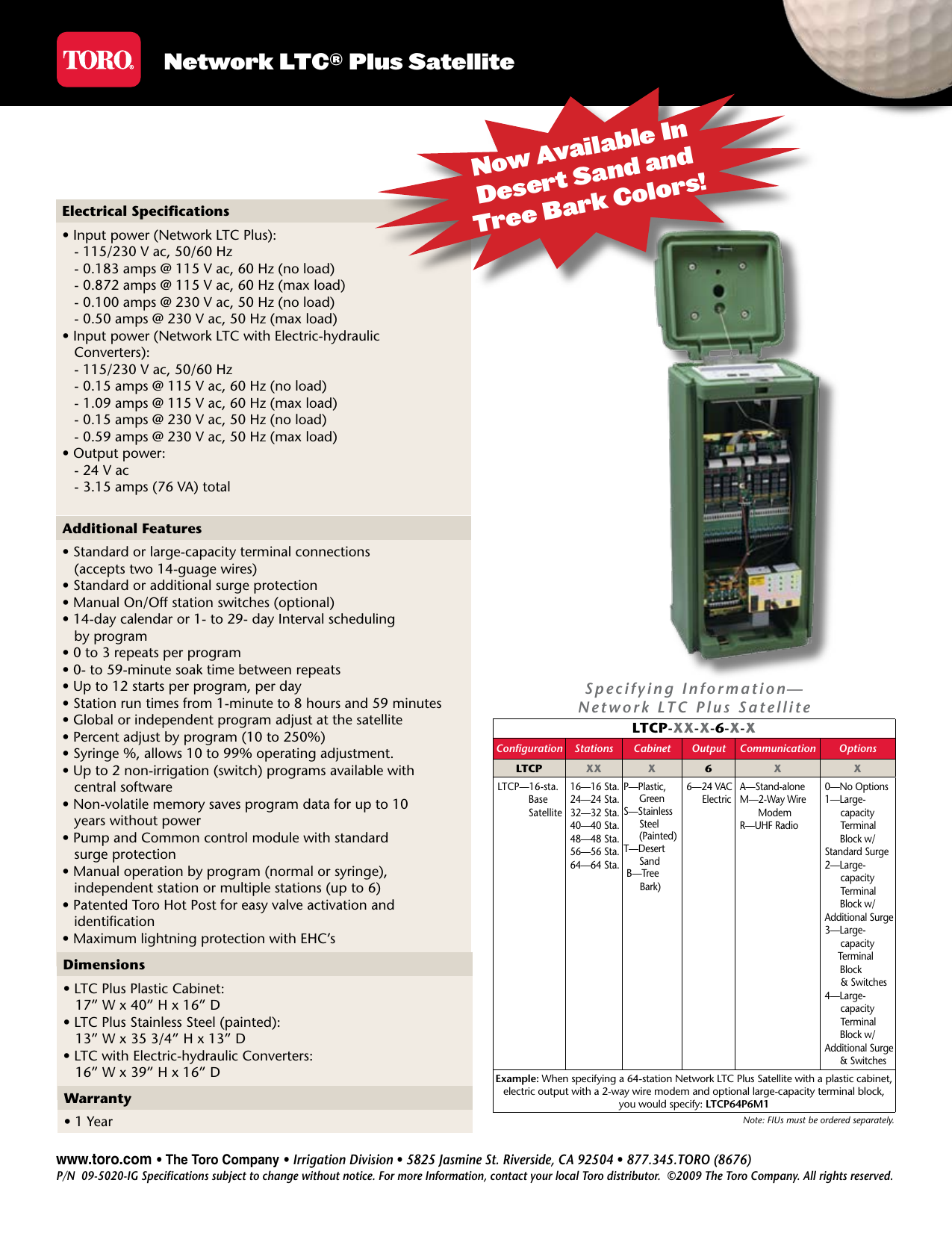 TORO.

Network LTC® Plus Satellite

Now Available In Desert Sand and Tree Bark Colors!

Electrical Specifications

• Input power (Network LTC Plus):
- 115/230 V ac, 50/60 Hz
- 0.183 amps @ 115 V ac, 60 Hz (no load)
- 0.872 amps @ 115 V ac, 60 Hz (max load)
- 0.100 amps @ 230 V ac, 50 Hz (no load)
- 0.50 amps @ 230 V ac, 50 Hz (max load)
• Input power (Network LTC with Electric-hydraulic Converters):
- 115/230 V ac, 50/60 Hz
- 0.15 amps @ 115 V ac, 60 Hz (no load)
- 1.09 amps @ 115 V ac, 60 Hz (max load)
- 0.15 amps @ 230 V ac, 50 Hz (no load)
- 0.59 amps @ 230 V ac, 50 Hz (max load)
• Output power:
- 24 V ac
- 3.15 amps (76 VA) total

Additional Features

• Standard or large-capacity terminal connections (accepts two 14-guage wires)
• Standard or additional surge protection
• Manual On/Off station switches (optional)
• 14-day calendar or 1- to 29- day Interval scheduling by program
• 0 to 3 repeats per program
• 0- to 59-minute soak time between repeats
• Up to 12 starts per program, per day
• Station run times from 1-minute to 8 hours and 59 minutes
• Global or independent program adjust at the satellite
• Percent adjust by program (10 to 250%)
• Syringe %, allows 10 to 99% operating adjustment.
• Up to 2 non-irrigation (switch) programs available with central software
• Non-volatile memory saves program data for up to 10 years without power
• Pump and Common control module with standard surge protection
• Manual operation by program (normal or syringe), independent station or multiple stations (up to 6)
• Patented Toro Hot Post for easy valve activation and identification
• Maximum lightning protection with EHC's

Dimensions

• LTC Plus Plastic Cabinet:
17" W x 40" H x 16" D
• LTC Plus Stainless Steel (painted):
13" W x 35 3/4" H x 13" D
• LTC with Electric-hydraulic Converters:
16" W x 39" H x 16" D

Warranty

• 1 Year

Specifying Information—
Network LTC Plus Satellite

LTCP-XX-X-6-X-X

| Configuration | Stations | Cabinet | Output | Communication | Options |
|---|---|---|---|---|---|
| LTCP | XX | X | 6 | X | X |
| LTCP—16-sta. Base Satellite | 16—16 Sta. 24—24 Sta. 32—32 Sta. 40—40 Sta. 48—48 Sta. 56—56 Sta. 64—64 Sta. | P—Plastic, Green S—Stainless Steel (Painted) T—Desert Sand B—Tree Bark) | 6—24 VAC Electric | A—Stand-alone M—2-Way Wire Modem R—UHF Radio | 0—No Options 1—Large-capacity Terminal Block w/ Standard Surge 2—Large-capacity Terminal Block w/ Additional Surge 3—Large-capacity Terminal Block & Switches 4—Large-capacity Terminal Block w/ Additional Surge & Switches |

Example: When specifying a 64-station Network LTC Plus Satellite with a plastic cabinet, electric output with a 2-way wire modem and optional large-capacity terminal block, you would specify: LTCP64P6M1

Note: FIUs must be ordered separately.

www.toro.com • The Toro Company • Irrigation Division • 5825 Jasmine St. Riverside, CA 92504 • 877.345.TORO (8676)
P/N 09-5020-IG Specifications subject to change without notice. For more Information, contact your local Toro distributor. ©2009 The Toro Company. All rights reserved.